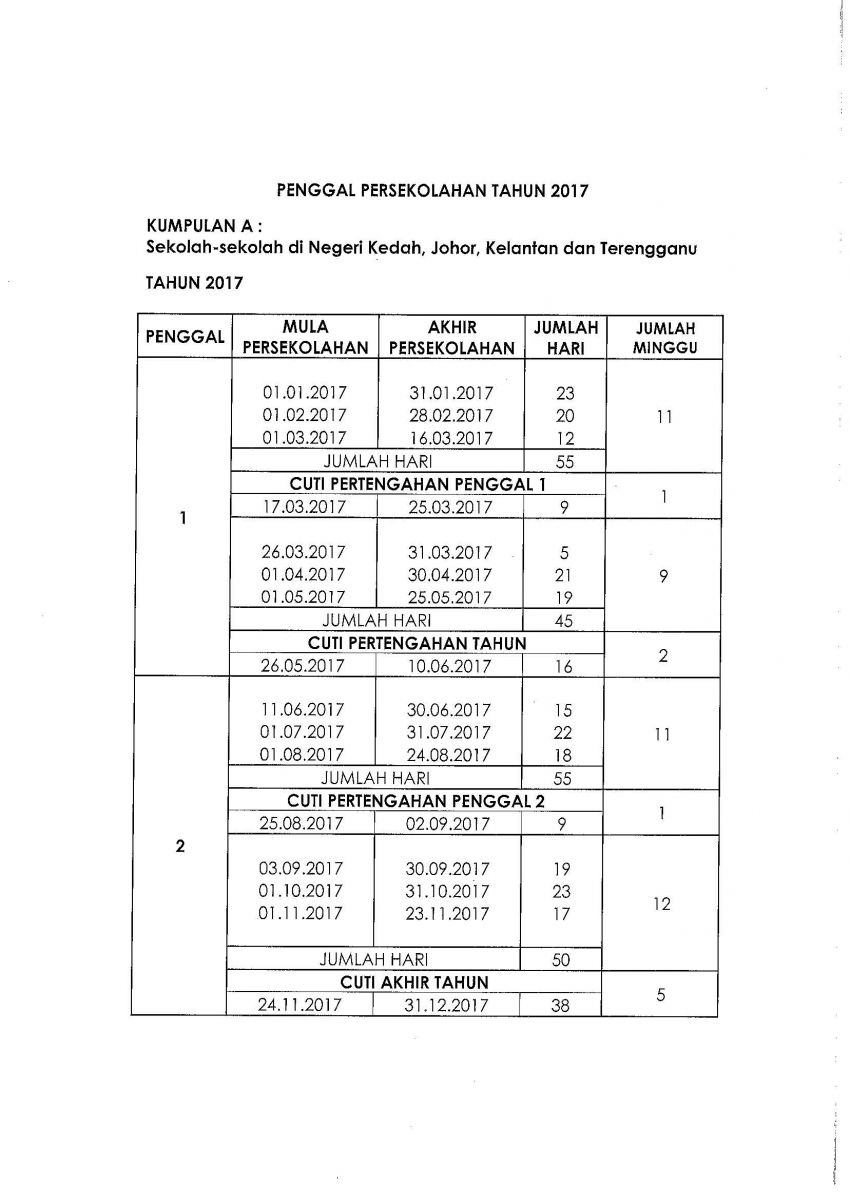 PENGGAL PERSEKOLAHAN TAHUN 2017

KUMPULAN A :
Sekolah-sekolah di Negeri Kedah, Johor, Kelantan dan Terengganu

TAHUN 2017

| PENGGAL | MULA PERSEKOLAHAN | AKHIR PERSEKOLAHAN | JUMLAH HARI | JUMLAH MINGGU |
|---|---|---|---|---|
| 1 | 01.01.2017 | 31.01.2017 | 23 | 11 |
| | 01.02.2017 | 28.02.2017 | 20 | |
| | 01.03.2017 | 16.03.2017 | 12 | |
| | JUMLAH HARI | | 55 | |
| | CUTI PERTENGAHAN PENGGAL 1 | | | 1 |
| | 17.03.2017 | 25.03.2017 | 9 | |
| | 26.03.2017 | 31.03.2017 | 5 | 9 |
| | 01.04.2017 | 30.04.2017 | 21 | |
| | 01.05.2017 | 25.05.2017 | 19 | |
| | JUMLAH HARI | | 45 | |
| | CUTI PERTENGAHAN TAHUN | | | 2 |
| | 26.05.2017 | 10.06.2017 | 16 | |
| 2 | 11.06.2017 | 30.06.2017 | 15 | 11 |
| | 01.07.2017 | 31.07.2017 | 22 | |
| | 01.08.2017 | 24.08.2017 | 18 | |
| | JUMLAH HARI | | 55 | |
| | CUTI PERTENGAHAN PENGGAL 2 | | | 1 |
| | 25.08.2017 | 02.09.2017 | 9 | |
| | 03.09.2017 | 30.09.2017 | 19 | 12 |
| | 01.10.2017 | 31.10.2017 | 23 | |
| | 01.11.2017 | 23.11.2017 | 17 | |
| | JUMLAH HARI | | 50 | |
| | CUTI AKHIR TAHUN | | | 5 |
| | 24.11.2017 | 31.12.2017 | 38 | |